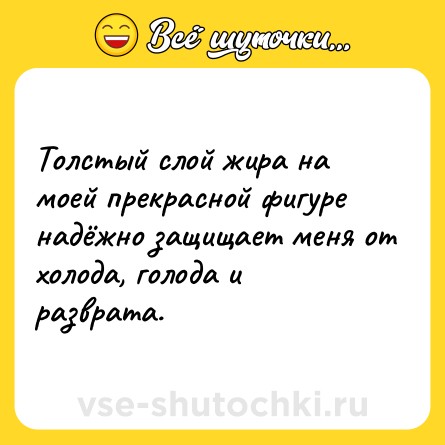 Всё шуточки...

Толстый слой жира на моей прекрасной фигуре надёжно защищает меня от холода, голода и разврата.

vse-shutochki.ru